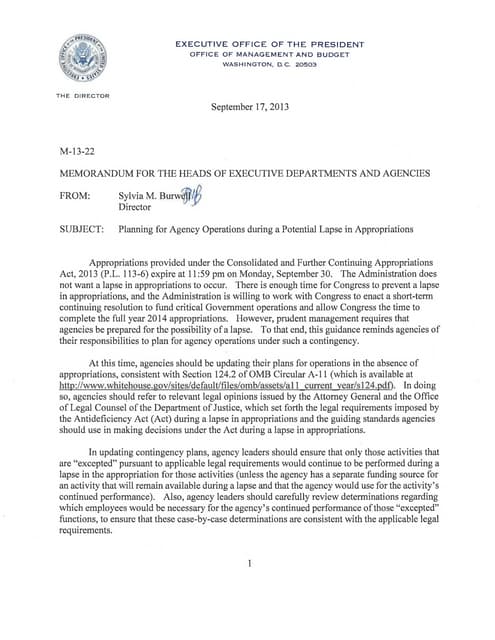 EXECUTIVE OFFICE OF THE PRESIDENT
OFFICE OF MANAGEMENT AND BUDGET
WASHINGTON, D.C. 20503

THE DIRECTOR

September 17, 2013

M-13-22

MEMORANDUM FOR THE HEADS OF EXECUTIVE DEPARTMENTS AND AGENCIES

FROM: Sylvia M. Burwell
Director

SUBJECT: Planning for Agency Operations during a Potential Lapse in Appropriations

Appropriations provided under the Consolidated and Further Continuing Appropriations Act, 2013 (P.L. 113-6) expire at 11:59 pm on Monday, September 30. The Administration does not want a lapse in appropriations to occur. There is enough time for Congress to prevent a lapse in appropriations, and the Administration is willing to work with Congress to enact a short-term continuing resolution to fund critical Government operations and allow Congress the time to complete the full year 2014 appropriations. However, prudent management requires that agencies be prepared for the possibility of a lapse. To that end, this guidance reminds agencies of their responsibilities to plan for agency operations under such a contingency.

At this time, agencies should be updating their plans for operations in the absence of appropriations, consistent with Section 124.2 of OMB Circular A-11 (which is available at http://www.whitehouse.gov/sites/default/files/omb/assets/a11_current_year/s124.pdf). In doing so, agencies should refer to relevant legal opinions issued by the Attorney General and the Office of Legal Counsel of the Department of Justice, which set forth the legal requirements imposed by the Antideficiency Act (Act) during a lapse in appropriations and the guiding standards agencies should use in making decisions under the Act during a lapse in appropriations.

In updating contingency plans, agency leaders should ensure that only those activities that are "excepted" pursuant to applicable legal requirements would continue to be performed during a lapse in the appropriation for those activities (unless the agency has a separate funding source for an activity that will remain available during a lapse and that the agency would use for the activity's continued performance). Also, agency leaders should carefully review determinations regarding which employees would be necessary for the agency's continued performance of those "excepted" functions, to ensure that these case-by-case determinations are consistent with the applicable legal requirements.

1